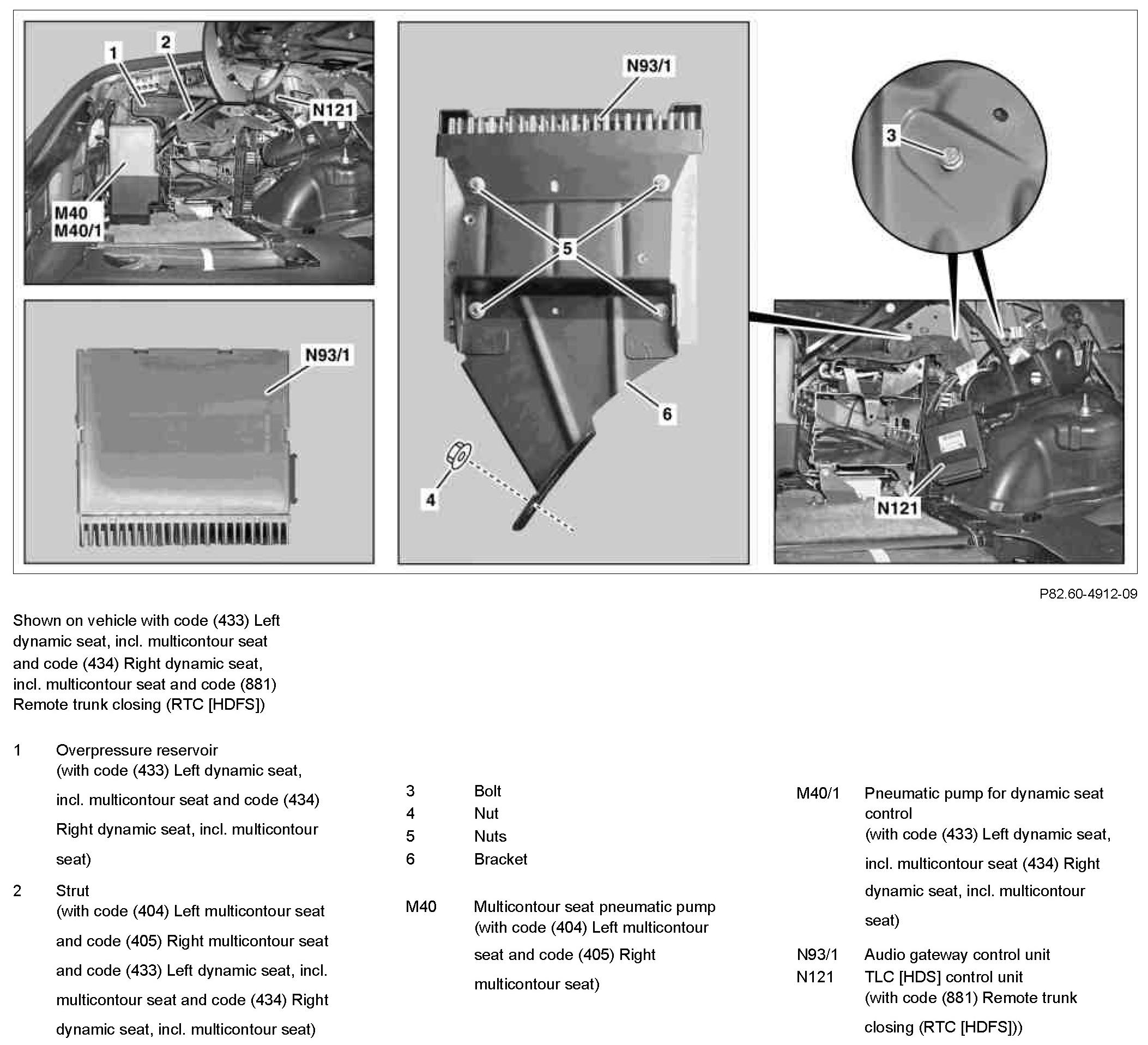 1
2
N121
M40
M40/1
N93/1
N93/1
5
6
4
3
N121

P82.60-4912-09

Shown on vehicle with code (433) Left dynamic seat, incl. multicontour seat and code (434) Right dynamic seat, incl. multicontour seat and code (881) Remote trunk closing (RTC [HDFS])

1 Overpressure reservoir (with code (433) Left dynamic seat, incl. multicontour seat and code (434) Right dynamic seat, incl. multicontour seat)

2 Strut (with code (404) Left multicontour seat and code (405) Right multicontour seat and code (433) Left dynamic seat, incl. multicontour seat and code (434) Right dynamic seat, incl. multicontour seat)

3 Bolt
4 Nut
5 Nuts
6 Bracket

M40 Multicontour seat pneumatic pump (with code (404) Left multicontour seat and code (405) Right multicontour seat)

M40/1 Pneumatic pump for dynamic seat control (with code (433) Left dynamic seat, incl. multicontour seat (434) Right dynamic seat, incl. multicontour seat)

N93/1 Audio gateway control unit
N121 TLC [HDS] control unit (with code (881) Remote trunk closing (RTC [HDFS]))